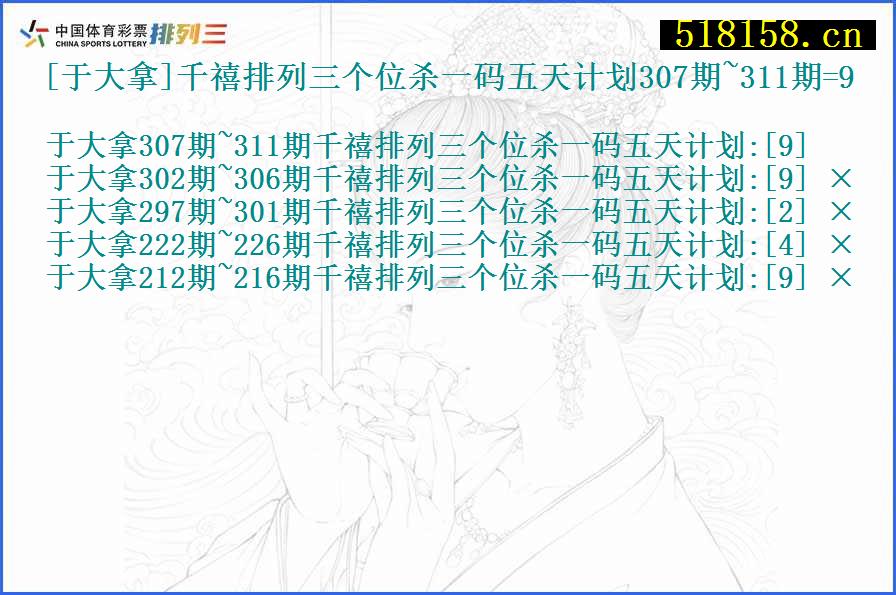 中国体育彩票 CHINA SPORTS LOTTERY 排列三

518158.cn

[于大拿]千禧排列三个位杀一码五天计划307期~311期=9

于大拿307期~311期千禧排列三个位杀一码五天计划:[9]
于大拿302期~306期千禧排列三个位杀一码五天计划:[9] ×
于大拿297期~301期千禧排列三个位杀一码五天计划:[2] ×
于大拿222期~226期千禧排列三个位杀一码五天计划:[4] ×
于大拿212期~216期千禧排列三个位杀一码五天计划:[9] ×